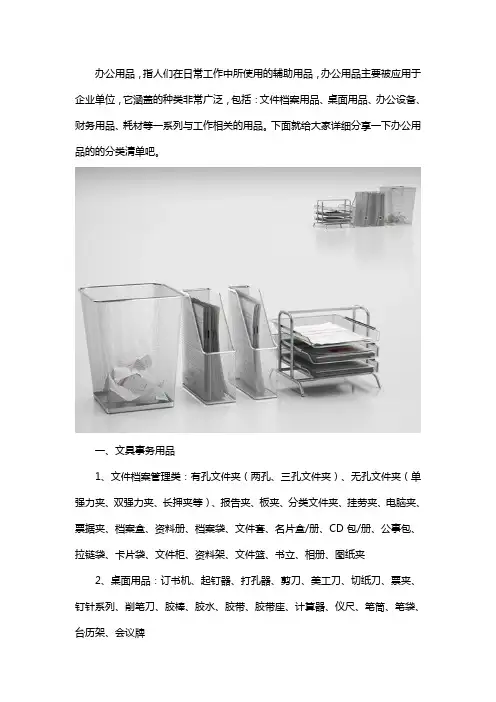 办公用品，指人们在日常工作中所使用的辅助用品，办公用品主要被应用于企业单位，它涵盖的种类非常广泛，包括：文件档案用品、桌面用品、办公设备、财务用品、耗材等一系列与工作相关的用品。下面就给大家详细分享一下办公用品的的分类清单吧。

一、文具事务用品

1、文件档案管理类：有孔文件夹（两孔、三孔文件夹）、无孔文件夹（单强力夹、双强力夹、长押夹等）、报告夹、板夹、分类文件夹、挂劳夹、电脑夹、票据夹、档案盒、资料册、档案袋、文件套、名片盒/册、CD包/册、公事包、拉链袋、卡片袋、文件柜、资料架、文件篮、书立、相册、图纸夹

2、桌面用品：订书机、起钉器、打孔器、剪刀、美工刀、切纸刀、票夹、钉针系列、削笔刀、胶棒、胶水、胶带、胶带座、计算器、仪尺、笔筒、笔袋、台历架、会议牌